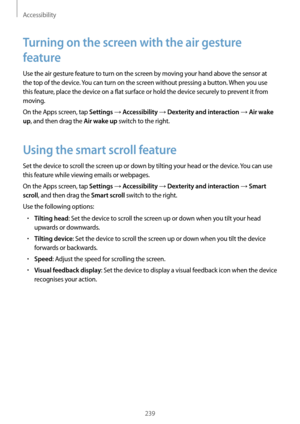 Accessibility

Turning on the screen with the air gesture feature

Use the air gesture feature to turn on the screen by moving your hand above the sensor at the top of the device. You can turn on the screen without pressing a button. When you use this feature, place the device on a flat surface or hold the device securely to prevent it from moving.

On the Apps screen, tap Settings → Accessibility → Dexterity and interaction → Air wake up, and then drag the Air wake up switch to the right.

Using the smart scroll feature

Set the device to scroll the screen up or down by tilting your head or the device. You can use this feature while viewing emails or webpages.

On the Apps screen, tap Settings → Accessibility → Dexterity and interaction → Smart scroll, and then drag the Smart scroll switch to the right.

Use the following options:

• Tilting head: Set the device to scroll the screen up or down when you tilt your head upwards or downwards.

• Tilting device: Set the device to scroll the screen up or down when you tilt the device forwards or backwards.

• Speed: Adjust the speed for scrolling the screen.

• Visual feedback display: Set the device to display a visual feedback icon when the device recognises your action.

239